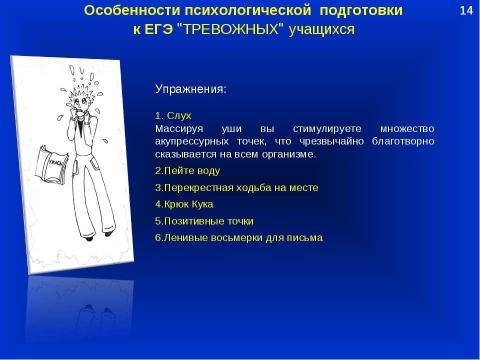 Особенности психологической подготовки к ЕГЭ "ТРЕВОЖНЫХ" учащихся

14

Упражнения:

1. Слух
Массируя уши вы стимулируете множество акупрессурных точек, что чрезвычайно благотворно сказывается на всем организме.

2.Пейте воду

3.Перекрестная ходьба на месте

4.Крюк Кука

5.Позитивные точки

6.Ленивые восьмерки для письма